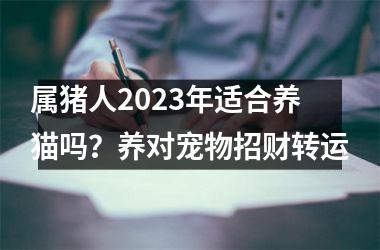 属猪人2023年适合养猫吗？养对宠物招财转运